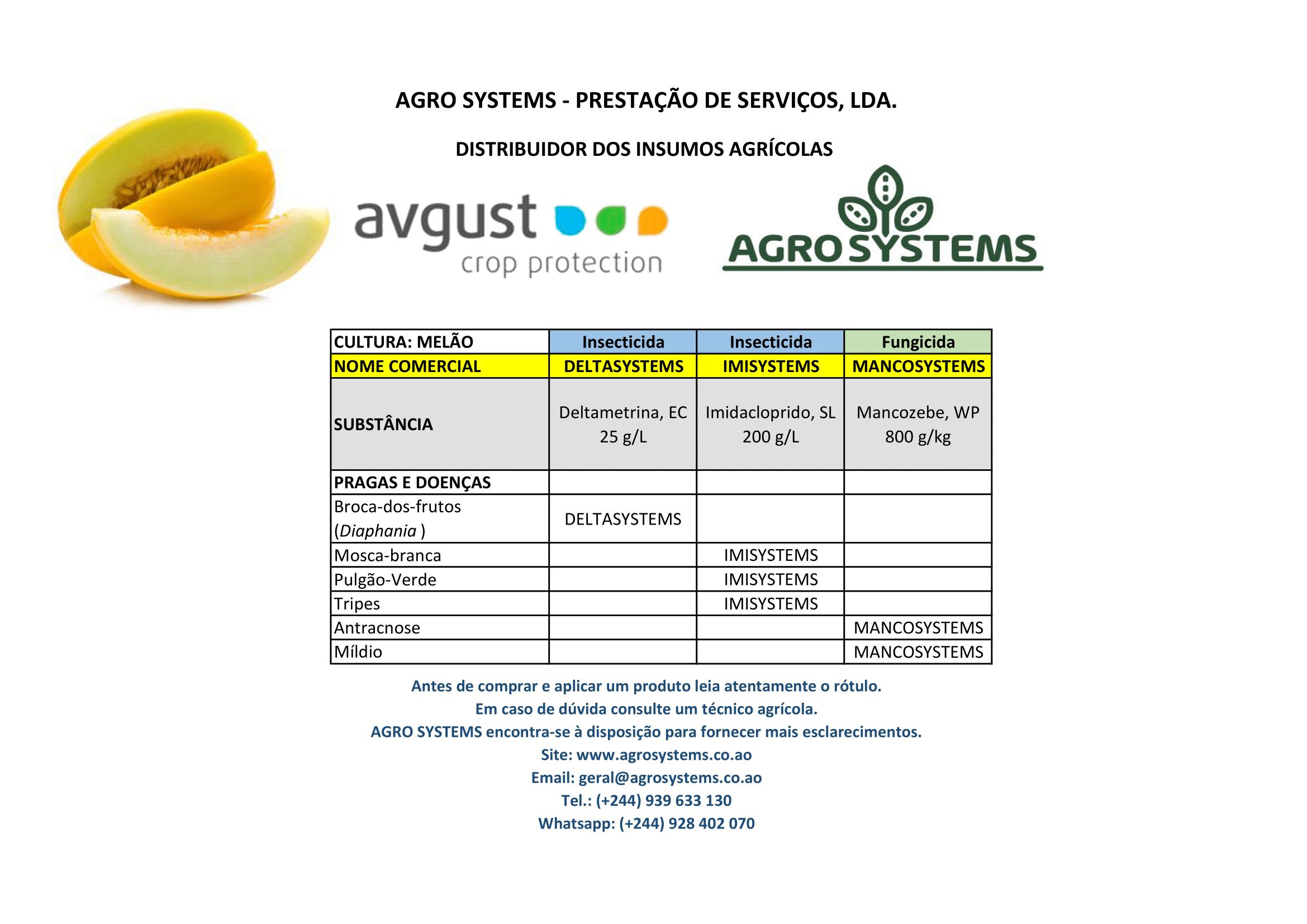 AGRO SYSTEMS - PRESTAÇÃO DE SERVIÇOS, LDA.

DISTRIBUIDOR DOS INSUMOS AGRÍCOLAS

avgust crop protection

AGRO SYSTEMS

| CULTURA: MELÃO | Insecticida | Insecticida | Fungicida |
|---|---|---|---|
| NOME COMERCIAL | DELTASYSTEMS | IMISYSTEMS | MANCOSYSTEMS |
| SUBSTÂNCIA | Deltametrina, EC 25 g/L | Imidacloprido, SL 200 g/L | Mancozebe, WP 800 g/kg |
| PRAGAS E DOENÇAS | | | |
| Broca-dos-frutos (Diaphania ) | DELTASYSTEMS | | |
| Mosca-branca | | IMISYSTEMS | |
| Pulgão-Verde | | IMISYSTEMS | |
| Tripes | | IMISYSTEMS | |
| Antracnose | | | MANCOSYSTEMS |
| Míldio | | | MANCOSYSTEMS |

Antes de comprar e aplicar um produto leia atentamente o rótulo.
Em caso de dúvida consulte um técnico agrícola.
AGRO SYSTEMS encontra-se à disposição para fornecer mais esclarecimentos.
Site: www.agrosystems.co.ao
Email: geral@agrosystems.co.ao
Tel.: (+244) 939 633 130
Whatsapp: (+244) 928 402 070